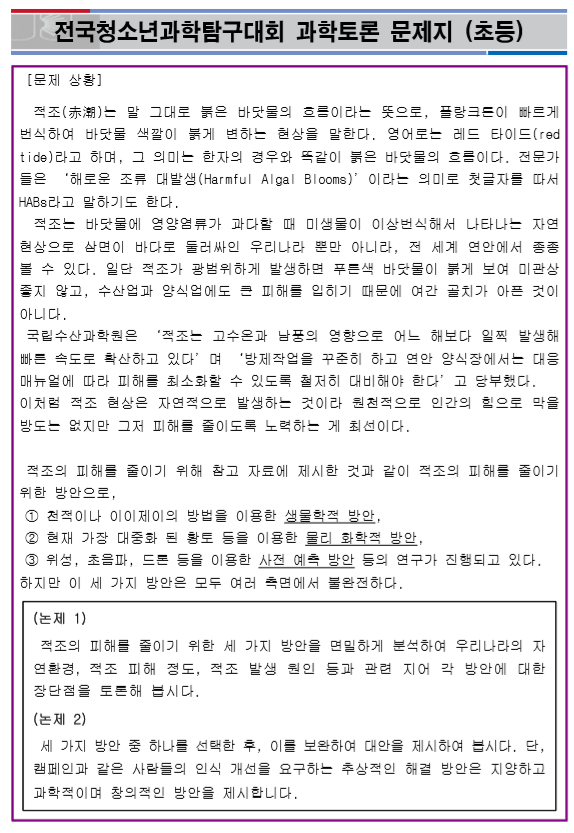 전국청소년과학탐구대회 과학토론 문제지 (초등)

[문제 상황]

적조(赤潮)는 말 그대로 붉은 바닷물의 흐름이라는 뜻으로, 플랑크톤이 빠르게 번식하여 바닷물 색깔이 붉게 변하는 현상을 말한다. 영어로는 레드 타이드(red tide)라고 하며, 그 의미는 한자의 경우와 똑같이 붉은 바닷물의 흐름이다. 전문가들은 '해로운 조류 대발생(Harmful Algal Blooms)'이라는 의미로 첫글자를 따서 HABs라고 말하기도 한다.

적조는 바닷물에 영양염류가 과다할 때 미생물이 이상번식해서 나타나는 자연현상으로 삼면이 바다로 둘러싸인 우리나라 뿐만 아니라, 전 세계 연안에서 종종 볼 수 있다. 일단 적조가 광범위하게 발생하면 푸른색 바닷물이 붉게 보여 미관상 좋지 않고, 수산업과 양식업에도 큰 피해를 입히기 때문에 여간 골치가 아픈 것이 아니다.

국립수산과학원은 '적조는 고수온과 남풍의 영향으로 어느 해보다 일찍 발생해 빠른 속도로 확산하고 있다'며 '방제작업을 꾸준히 하고 연안 양식장에서는 대응 매뉴얼에 따라 피해를 최소화할 수 있도록 철저히 대비해야 한다'고 당부했다.
이처럼 적조 현상은 자연적으로 발생하는 것이라 원천적으로 인간의 힘으로 막을 방도는 없지만 그저 피해를 줄이도록 노력하는 게 최선이다.

적조의 피해를 줄이기 위해 참고 자료에 제시한 것과 같이 적조의 피해를 줄이기 위한 방안으로,
① 천적이나 이이제이의 방법을 이용한 생물학적 방안,
② 현재 가장 대중화 된 황토 등을 이용한 물리 화학적 방안,
③ 위성, 초음파, 드론 등을 이용한 사전 예측 방안 등의 연구가 진행되고 있다.
하지만 이 세 가지 방안은 모두 여러 측면에서 불완전하다.

(논제 1)
적조의 피해를 줄이기 위한 세 가지 방안을 면밀하게 분석하여 우리나라의 자연환경, 적조 피해 정도, 적조 발생 원인 등과 관련 지어 각 방안에 대한 장단점을 토론해 봅시다.

(논제 2)
세 가지 방안 중 하나를 선택한 후, 이를 보완하여 대안을 제시하여 봅시다. 단, 캠페인과 같은 사람들의 인식 개선을 요구하는 추상적인 해결 방안은 지양하고 과학적이며 창의적인 방안을 제시합니다.